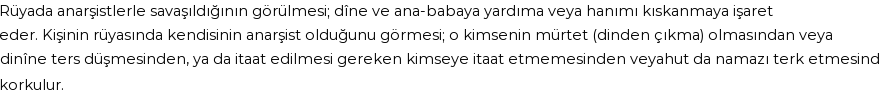 Rüyada anarşistlerle savaşıldığının görülmesi; dîne ve ana-babaya yardıma veya hanımı kıskanmaya işaret eder. Kişinin rüyasında kendisinin anarşist olduğunu görmesi; o kimsenin mürtet (dinden çıkma) olmasından veya dinîne ters düşmesinden, ya da itaat edilmesi gereken kimseye itaat etmemesinden veyahut da namazı terk etmesind korkulur.